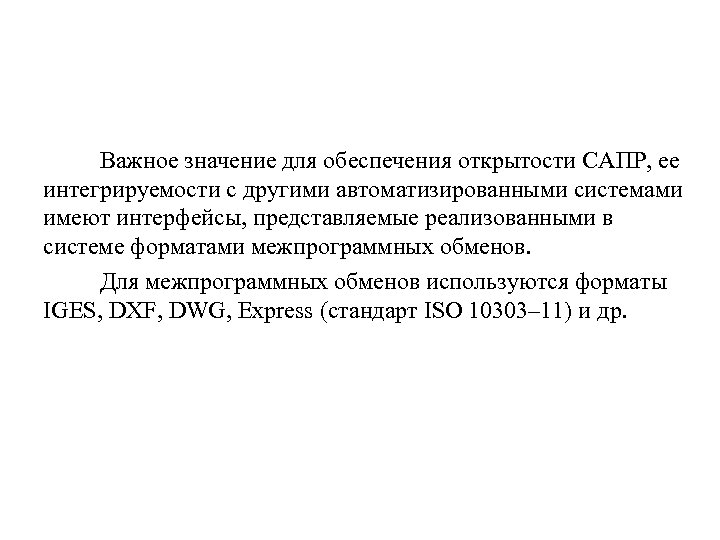 Важное значение для обеспечения открытости САПР, ее интегрируемости с другими автоматизированными системами имеют интерфейсы, представляемые реализованными в системе форматами межпрограммных обменов.

Для межпрограммных обменов используются форматы IGES, DXF, DWG, Express (стандарт ISO 10303–11) и др.